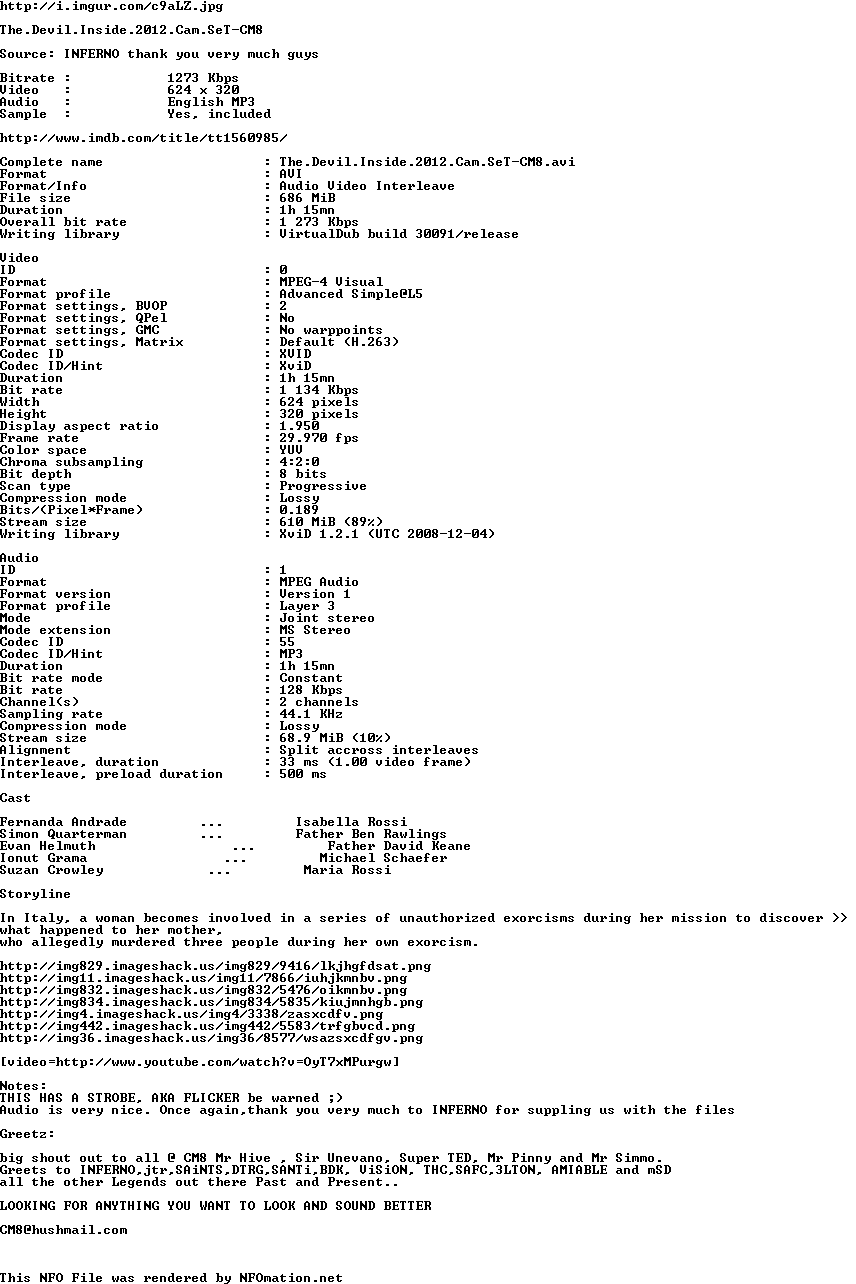 http://i.imgur.com/c9aLZ.jpg

The.Devil.Inside.2012.Cam.SeT-CM8

Source: INFERNO thank you very much guys

Bitrate : 1273 Kbps
Video : 624 x 320
Audio : English MP3
Sample : Yes, included

http://www.imdb.com/title/tt1560985/

Complete name : The.Devil.Inside.2012.Cam.SeT-CM8.avi
Format : AVI
Format/Info : Audio Video Interleave
File size : 686 MiB
Duration : 1h 15mn
Overall bit rate : 1 273 Kbps
Writing library : VirtualDub build 30091/release

Video
ID : 0
Format : MPEG-4 Visual
Format profile : Advanced Simple@L5
Format settings, BVOP : 2
Format settings, QPel : No
Format settings, GMC : No warppoints
Format settings, Matrix : Default (H.263)
Codec ID : XVID
Codec ID/Hint : XviD
Duration : 1h 15mn
Bit rate : 1 134 Kbps
Width : 624 pixels
Height : 320 pixels
Display aspect ratio : 1.950
Frame rate : 29.970 fps
Color space : YUV
Chroma subsampling : 4:2:0
Bit depth : 8 bits
Scan type : Progressive
Compression mode : Lossy
Bits/(Pixel*Frame) : 0.189
Stream size : 610 MiB (89%)
Writing library : XviD 1.2.1 (UTC 2008-12-04)

Audio
ID : 1
Format : MPEG Audio
Format version : Version 1
Format profile : Layer 3
Mode : Joint stereo
Mode extension : MS Stereo
Codec ID : 55
Codec ID/Hint : MP3
Duration : 1h 15mn
Bit rate mode : Constant
Bit rate : 128 Kbps
Channel(s) : 2 channels
Sampling rate : 44.1 KHz
Compression mode : Lossy
Stream size : 68.9 MiB (10%)
Alignment : Split accross interleaves
Interleave, duration : 33 ms (1.00 video frame)
Interleave, preload duration : 500 ms

Cast

Fernanda Andrade ... Isabella Rossi
Simon Quarterman ... Father Ben Rawlings
Evan Helmuth ... Father David Keane
Ionut Grama ... Michael Schaefer
Suzan Crowley ... Maria Rossi

Storyline

In Italy, a woman becomes involved in a series of unauthorized exorcisms during her mission to discover >> what happened to her mother,
who allegedly murdered three people during her own exorcism.

http://img829.imageshack.us/img829/9416/lkjhgfdsat.png
http://img11.imageshack.us/img11/7866/iuhjkmnbv.png
http://img832.imageshack.us/img832/5476/oikmnbv.png
http://img834.imageshack.us/img834/5835/kiujmnhgb.png
http://img4.imageshack.us/img4/3338/zasxcdfv.png
http://img442.imageshack.us/img442/5583/trfgbvcd.png
http://img36.imageshack.us/img36/8577/wsazsxcdfgv.png

[video=http://www.youtube.com/watch?v=OyT7xMPurgw]

Notes:
THIS HAS A STROBE, AKA FLICKER be warned ;)
Audio is very nice. Once again,thank you very much to INFERNO for suppling us with the files

Greetz:

big shout out to all @ CM8 Mr Hive , Sir Unevano, Super TED, Mr Pinny and Mr Simmo.
Greets to INFERNO,jtr,SAiNTS,DTRG,SANTi,BDK, ViSiON, THC,SAFC,3LTON, AMIABLE and mSD
all the other Legends out there Past and Present..

LOOKING FOR ANYTHING YOU WANT TO LOOK AND SOUND BETTER

CM8@hushmail.com

This NFO File was rendered by NFOmation.net